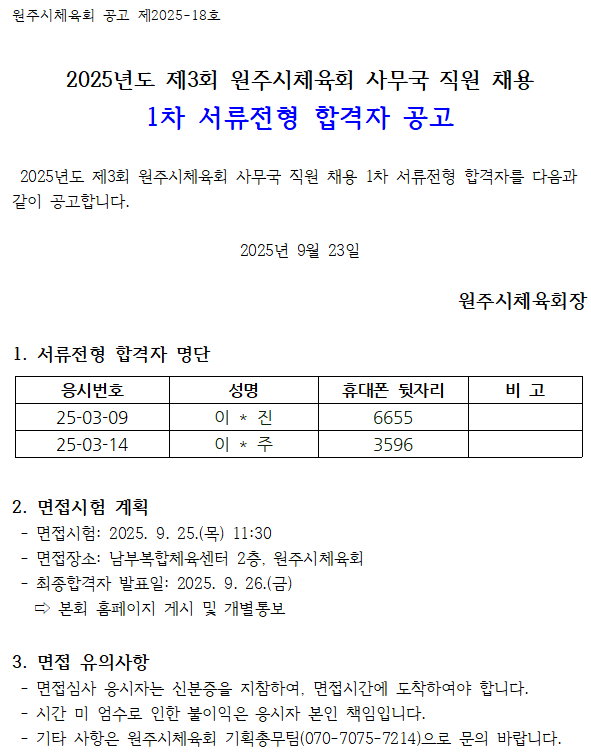 원주시체육회 공고 제2025-18호

2025년도 제3회 원주시체육회 사무국 직원 채용
1차 서류전형 합격자 공고

2025년도 제3회 원주시체육회 사무국 직원 채용 1차 서류전형 합격자를 다음과 같이 공고합니다.

2025년 9월 23일

원주시체육회장

1. 서류전형 합격자 명단

| 응시번호 | 성명 | 휴대폰 뒷자리 | 비 고 |
|---|---|---|---|
| 25-03-09 | 이 * 진 | 6655 | |
| 25-03-14 | 이 * 주 | 3596 | |

2. 면접시험 계획
- 면접시험: 2025. 9. 25.(목) 11:30
- 면접장소: 남부복합체육센터 2층, 원주시체육회
- 최종합격자 발표일: 2025. 9. 26.(금)
⇨ 본회 홈페이지 게시 및 개별통보

3. 면접 유의사항
- 면접심사 응시자는 신분증을 지참하여, 면접시간에 도착하여야 합니다.
- 시간 미 엄수로 인한 불이익은 응시자 본인 책임입니다.
- 기타 사항은 원주시체육회 기획총무팀(070-7075-7214)으로 문의 바랍니다.